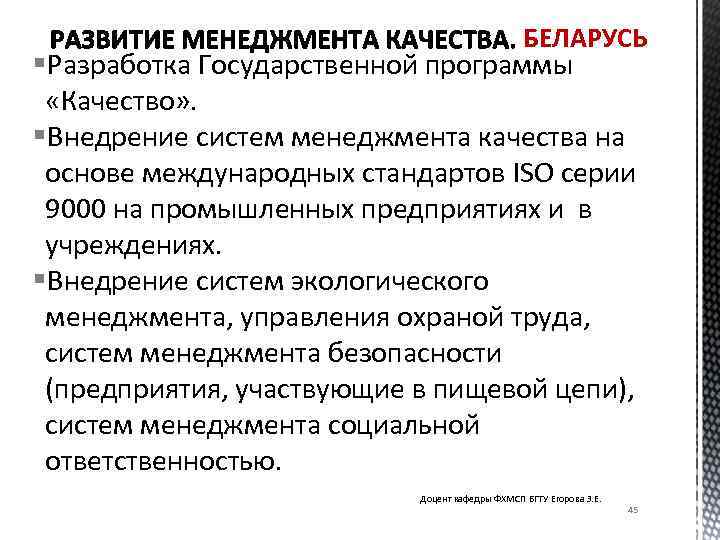 РАЗВИТИЕ МЕНЕДЖМЕНТА КАЧЕСТВА. БЕЛАРУСЬ

▪Разработка Государственной программы «Качество».

▪Внедрение систем менеджмента качества на основе международных стандартов ISO серии 9000 на промышленных предприятиях и в учреждениях.

▪Внедрение систем экологического менеджмента, управления охраной труда, систем менеджмента безопасности (предприятия, участвующие в пищевой цепи), систем менеджмента социальной ответственностью.

Доцент кафедры ФХМСП БГТУ Егорова З.Е.

45